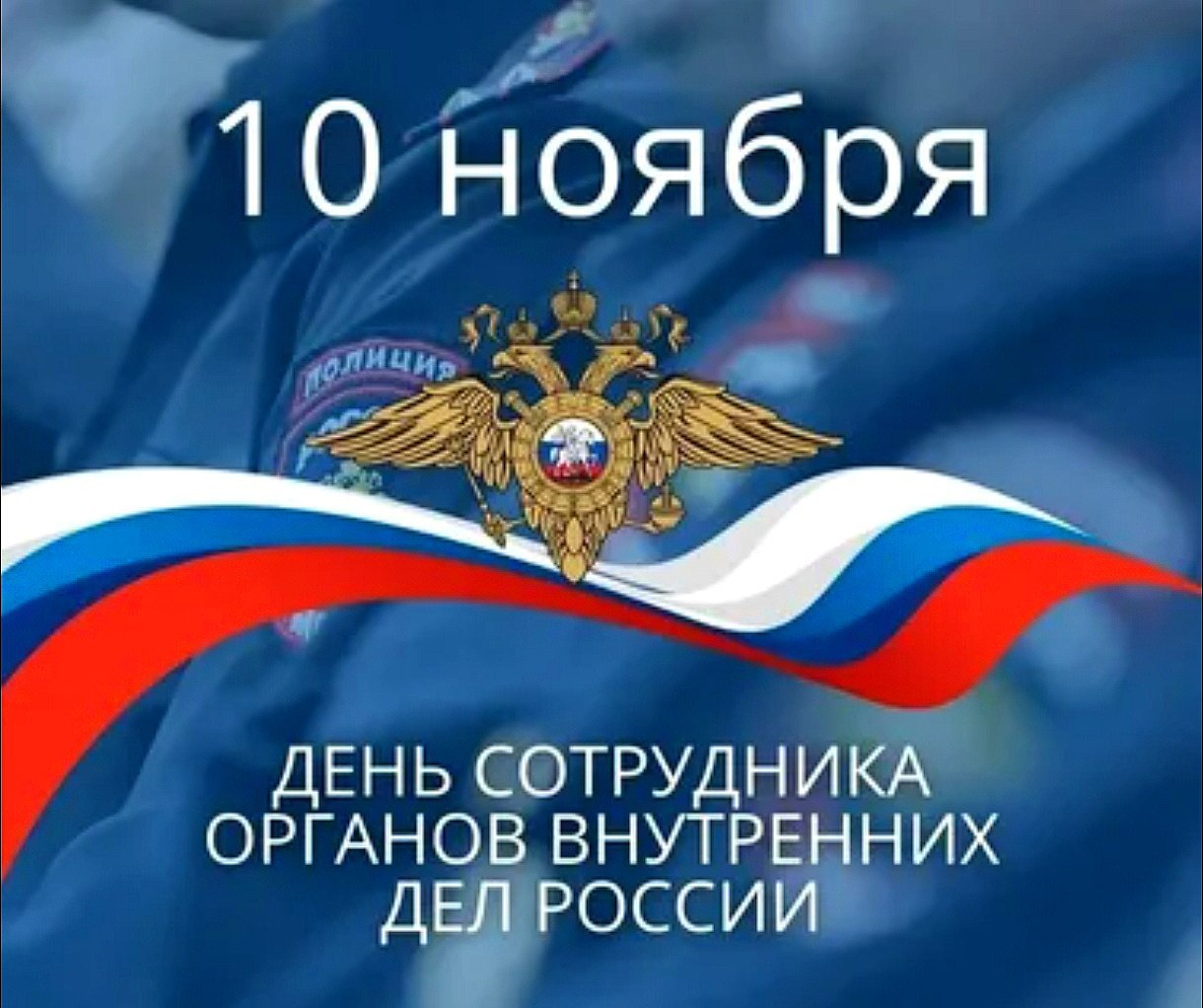 10 ноября

ПОЛИЦИЯ

ДЕНЬ СОТРУДНИКА ОРГАНОВ ВНУТРЕННИХ ДЕЛ РОССИИ